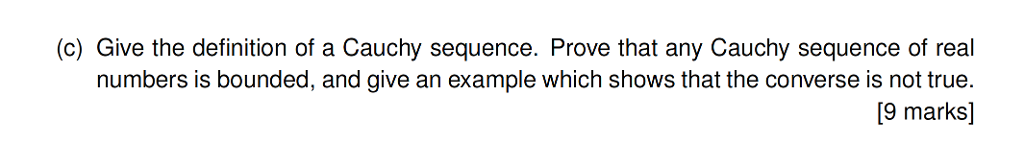 (c) Give the definition of a Cauchy sequence. Prove that any Cauchy sequence of real numbers is bounded, and give an example which shows that the converse is not true.

[9 marks]